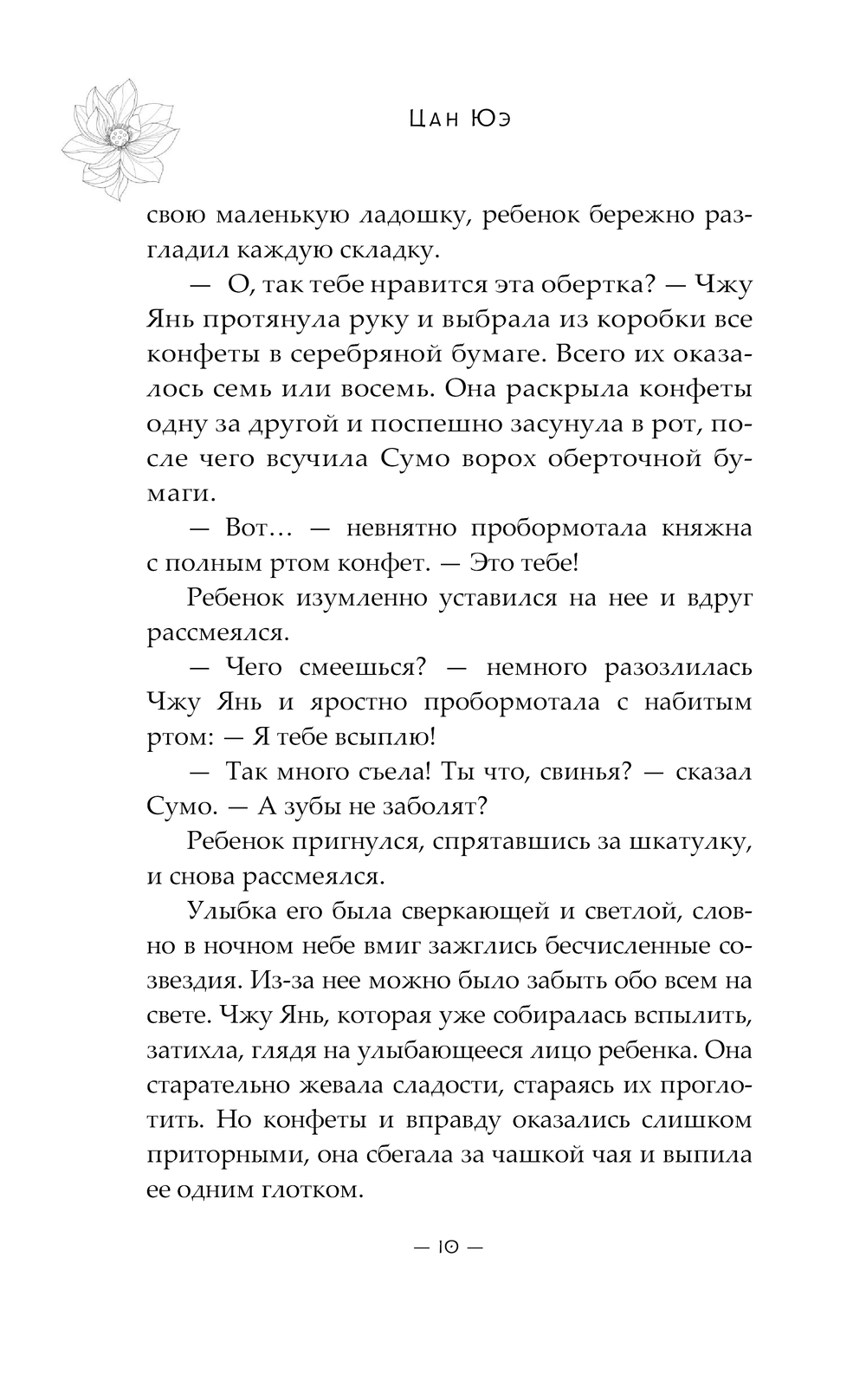 Цан Юэ

свою маленькую ладошку, ребенок бережно разгладил каждую складку.

— О, так тебе нравится эта обертка? — Чжу Янь протянула руку и выбрала из коробки все конфеты в серебряной бумаге. Всего их оказалось семь или восемь. Она раскрыла конфеты одну за другой и поспешно засунула в рот, после чего всучила Сумо ворох оберточной бумаги.

— Вот… — невнятно пробормотала княжна с полным ртом конфет. — Это тебе!

Ребенок изумленно уставился на нее и вдруг рассмеялся.

— Чего смеешься? — немного разозлилась Чжу Янь и яростно пробормотала с набитым ртом: — Я тебе всыплю!

— Так много съела! Ты что, свинья? — сказал Сумо. — А зубы не заболят?

Ребенок пригнулся, спрятавшись за шкатулку, и снова рассмеялся.

Улыбка его была сверкающей и светлой, словно в ночном небе вмиг зажглись бесчисленные созвездия. Из-за нее можно было забыть обо всем на свете. Чжу Янь, которая уже собиралась вспылить, затихла, глядя на улыбающееся лицо ребенка. Она старательно жевала сладости, стараясь их проглотить. Но конфеты и вправду оказались слишком приторными, она сбегала за чашкой чая и выпила ее одним глотком.

— 10 —